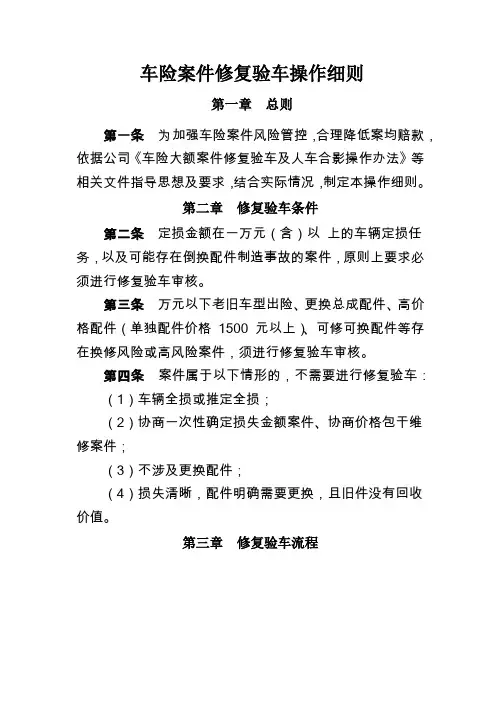 车险案件修复验车操作细则

第一章 总则

第一条 为加强车险案件风险管控，合理降低案均赔款，依据公司《车险大额案件修复验车及人车合影操作办法》等相关文件指导思想及要求，结合实际情况，制定本操作细则。

第二章 修复验车条件

第二条 定损金额在一万元（含）以 上的车辆定损任务，以及可能存在倒换配件制造事故的案件，原则上要求必须进行修复验车审核。

第三条 万元以下老旧车型出险、更换总成配件、高价格配件（单独配件价格 1500 元以上）、可修可换配件等存在换修风险或高风险案件，须进行修复验车审核。

第四条 案件属于以下情形的，不需要进行修复验车：

（1）车辆全损或推定全损；

（2）协商一次性确定损失金额案件、协商价格包干维修案件；

（3）不涉及更换配件；

（4）损失清晰，配件明确需要更换，且旧件没有回收价值。

第三章 修复验车流程